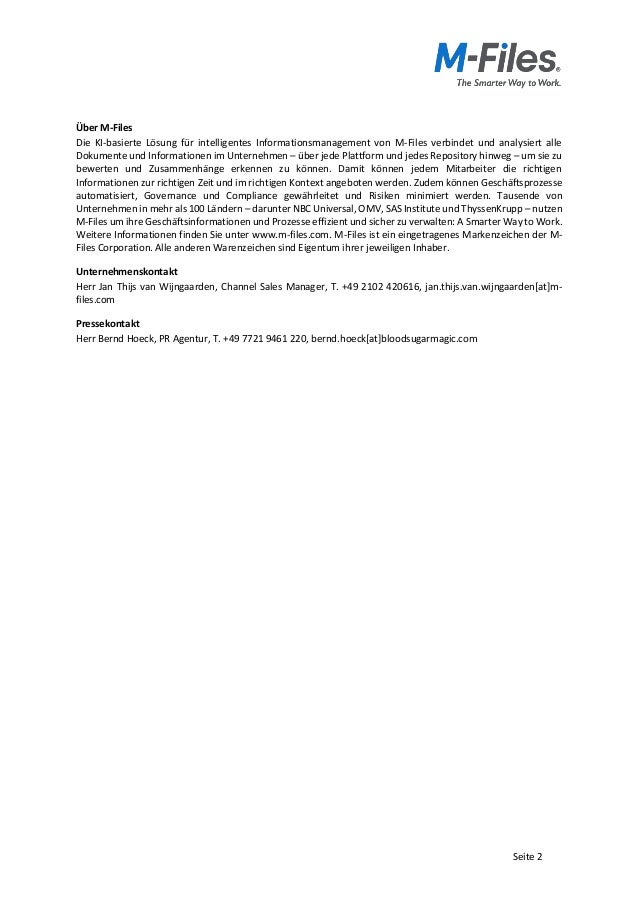 M-Files®
The Smarter Way to Work.

Über M-Files
Die KI-basierte Lösung für intelligentes Informationsmanagement von M-Files verbindet und analysiert alle Dokumente und Informationen im Unternehmen – über jede Plattform und jedes Repository hinweg – um sie zu bewerten und Zusammenhänge erkennen zu können. Damit können jedem Mitarbeiter die richtigen Informationen zur richtigen Zeit und im richtigen Kontext angeboten werden. Zudem können Geschäftsprozesse automatisiert, Governance und Compliance gewährleitet und Risiken minimiert werden. Tausende von Unternehmen in mehr als 100 Ländern – darunter NBC Universal, OMV, SAS Institute und ThyssenKrupp – nutzen M-Files um ihre Geschäftsinformationen und Prozesse effizient und sicher zu verwalten: A Smarter Way to Work. Weitere Informationen finden Sie unter www.m-files.com. M-Files ist ein eingetragenes Markenzeichen der M-Files Corporation. Alle anderen Warenzeichen sind Eigentum ihrer jeweiligen Inhaber.

Unternehmenskontakt
Herr Jan Thijs van Wijngaarden, Channel Sales Manager, T. +49 2102 420616, jan.thijs.van.wijngaarden[at]m-files.com

Pressekontakt
Herr Bernd Hoeck, PR Agentur, T. +49 7721 9461 220, bernd.hoeck[at]bloodsugarmagic.com

Seite 2